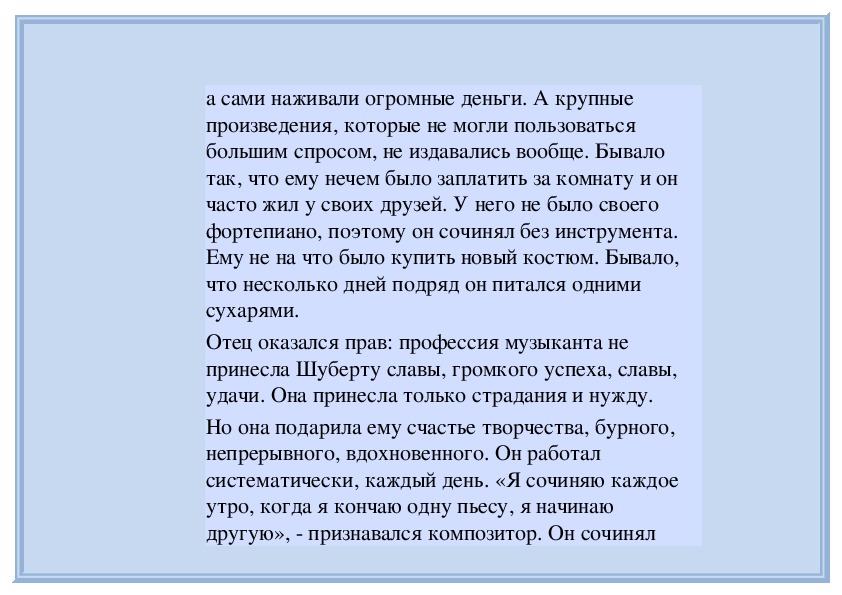 а сами наживали огромные деньги. А крупные произведения, которые не могли пользоваться большим спросом, не издавались вообще. Бывало так, что ему нечем было заплатить за комнату и он часто жил у своих друзей. У него не было своего фортепиано, поэтому он сочинял без инструмента. Ему не на что было купить новый костюм. Бывало, что несколько дней подряд он питался одними сухарями.

Отец оказался прав: профессия музыканта не принесла Шуберту славы, громкого успеха, славы, удачи. Она принесла только страдания и нужду.

Но она подарила ему счастье творчества, бурного, непрерывного, вдохновенного. Он работал систематически, каждый день. «Я сочиняю каждое утро, когда я кончаю одну пьесу, я начинаю другую», - признавался композитор. Он сочинял